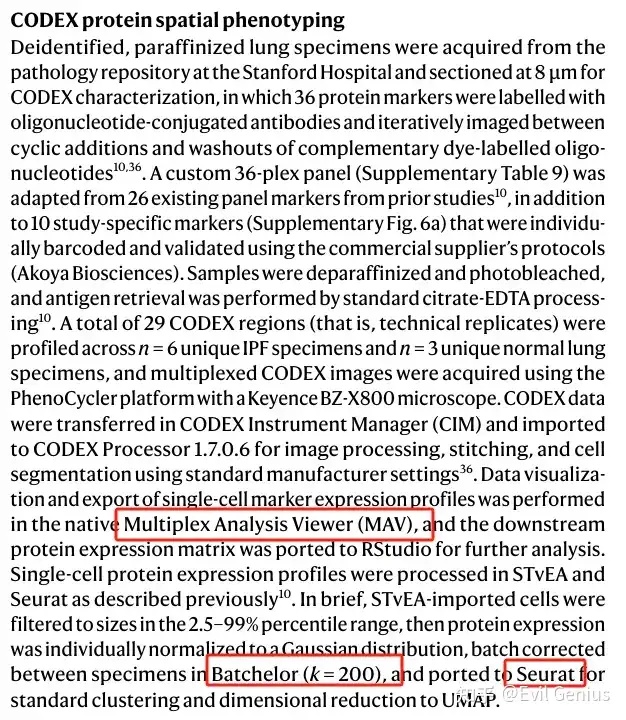 **CODEX protein spatial phenotyping**

Deidentified, paraffinized lung specimens were acquired from the pathology repository at the Stanford Hospital and sectioned at 8 μm for CODEX characterization, in which 36 protein markers were labelled with oligonucleotide-conjugated antibodies and iteratively imaged between cyclic additions and washouts of complementary dye-labelled oligonucleotides$^{10,36}$. A custom 36-plex panel (Supplementary Table 9) was adapted from 26 existing panel markers from prior studies$^{10}$, in addition to 10 study-specific markers (Supplementary Fig. 6a) that were individually barcoded and validated using the commercial supplier's protocols (Akoya Biosciences). Samples were deparaffinized and photobleached, and antigen retrieval was performed by standard citrate-EDTA processing$^{10}$. A total of 29 CODEX regions (that is, technical replicates) were profiled across $n = 6$ unique IPF specimens and $n = 3$ unique normal lung specimens, and multiplexed CODEX images were acquired using the PhenoCycler platform with a Keyence BZ-X800 microscope. CODEX data were transferred in CODEX Instrument Manager (CIM) and imported to CODEX Processor 1.7.0.6 for image processing, stitching, and cell segmentation using standard manufacturer settings$^{36}$. Data visualization and export of single-cell marker expression profiles was performed in the native Multiplex Analysis Viewer (MAV), and the downstream protein expression matrix was ported to RStudio for further analysis. Single-cell protein expression profiles were processed in STvEA and Seurat as described previously$^{10}$. In brief, STvEA-imported cells were filtered to sizes in the 2.5–99% percentile range, then protein expression was individually normalized to a Gaussian distribution, batch corrected between specimens in Batchelor ($k = 200$), and ported to Seurat for standard clustering and dimensional reduction to UMAP.

知乎 @Evil Genius